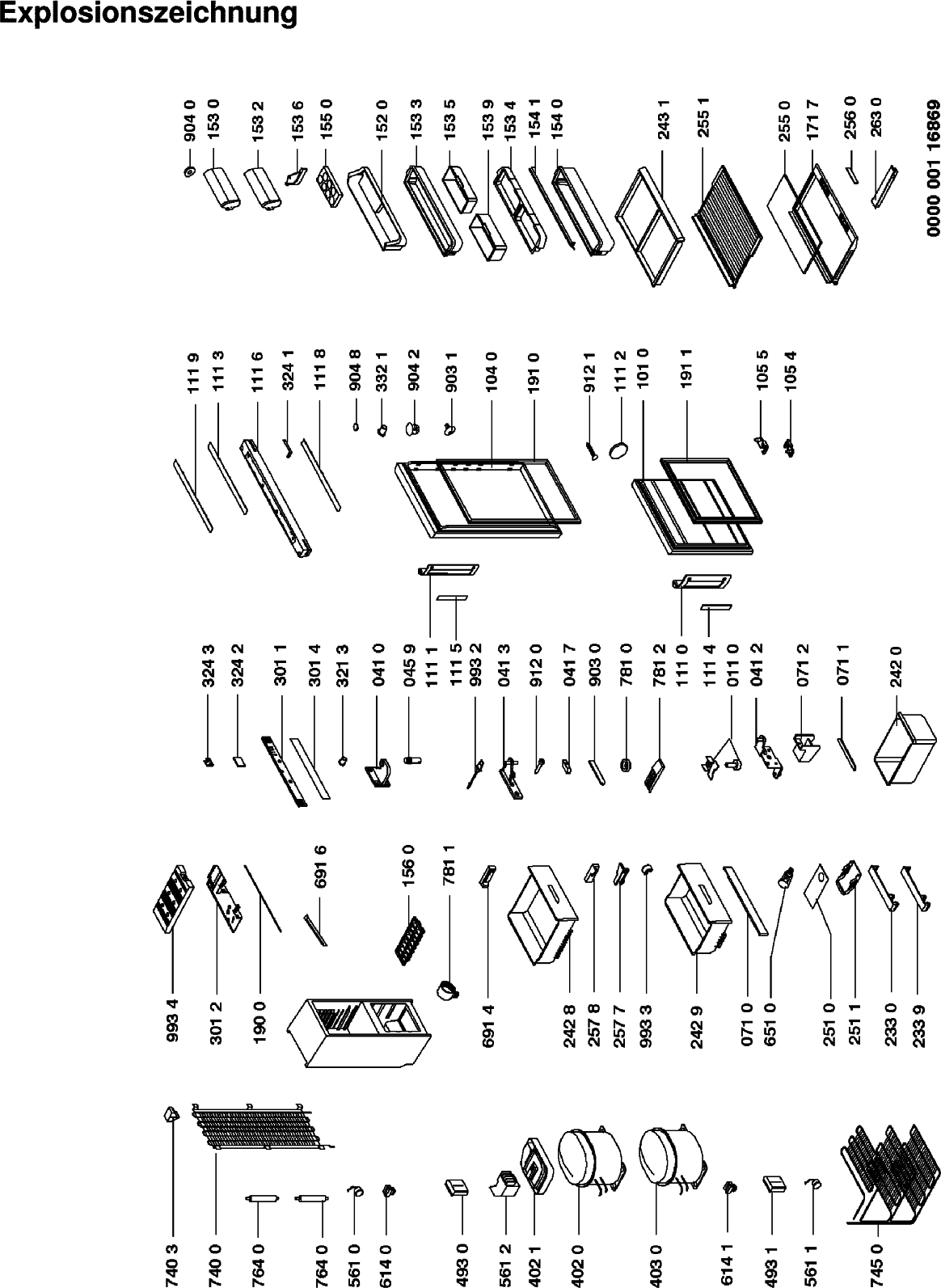 Explosionszeichnung

904 0
153 0
153 2
153 6
155 0
152 0
153 3
153 5
153 9
153 4
154 1
154 0
243 1
255 1
255 0
171 7
256 0
263 0
0000 001 16869

111 9
111 3
111 6
324 1
111 8
904 8
332 1
904 2
903 1
104 0
191 0
912 1
111 2
101 0
191 1
105 5
105 4

324 3
324 2
301 1
301 4
321 3
041 0
045 9
111 1
111 5
993 2
041 3
912 0
041 7
903 0
781 0
781 2
111 0
111 4
011 0
041 2
071 2
071 1
242 0

993 4
301 2
190 0
691 6
156 0
781 1
691 4
242 8
257 8
257 7
993 3
242 9
071 0
651 0
251 0
251 1
233 0
233 9

740 3
740 0
764 0
764 0
561 0
614 0
493 0
561 2
402 1
402 0
403 0
614 1
493 1
561 1
745 0